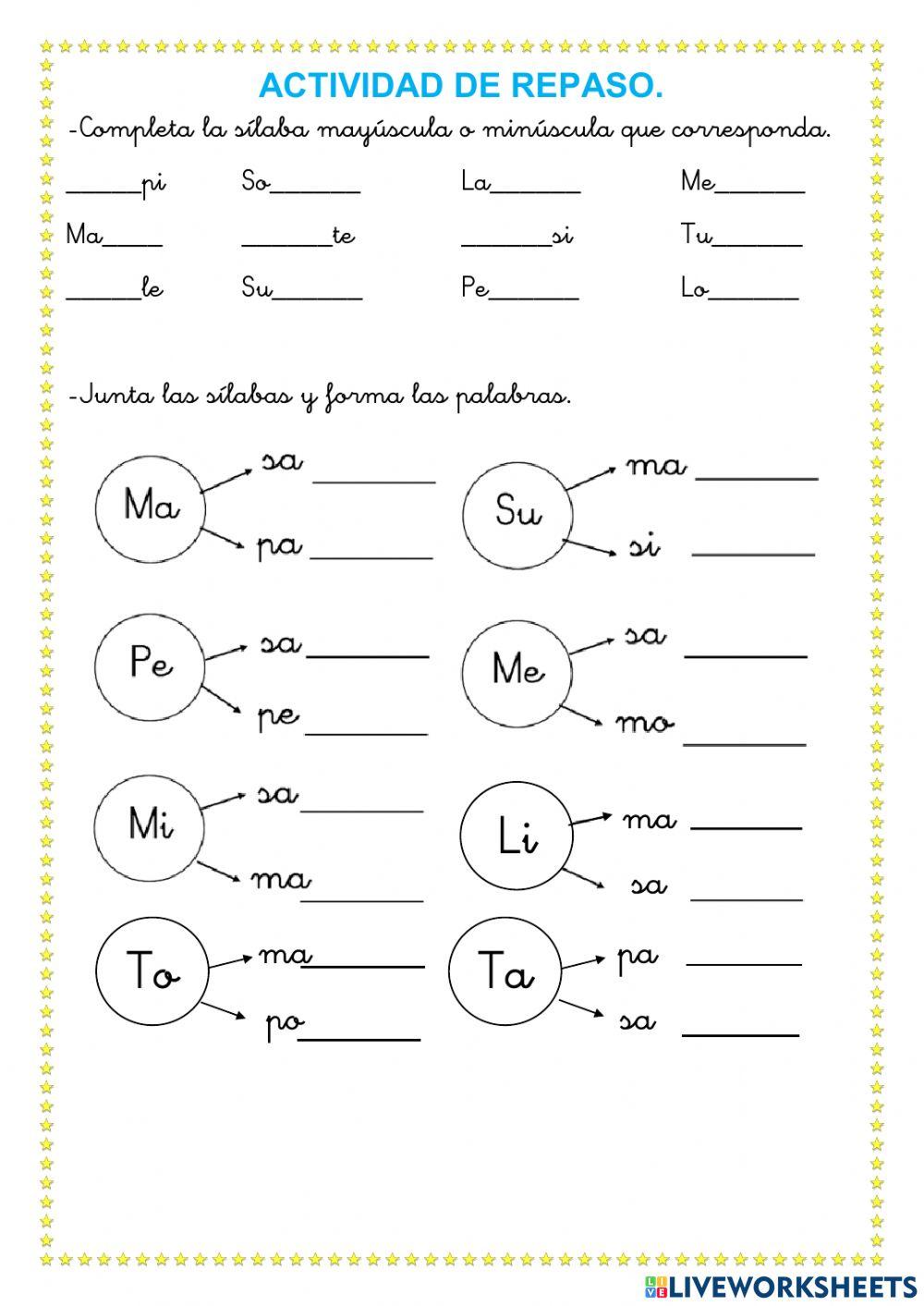 ACTIVIDAD DE REPASO.

-Completa la sílaba mayúscula o minúscula que corresponda.

____pi So____ La____ Me____

Ma____ ____te ____si Tu____

____le Su____ Pe____ Lo____

-Junta las sílabas y forma las palabras.

Ma
sa ____
pa ____

Su
ma ____
si ____

Pe
sa ____
pe ____

Me
sa ____
mo ____

Mi
sa ____
ma ____

Li
ma ____
sa ____

To
ma ____
po ____

Ta
pa ____
sa ____

LIVEWORKSHEETS